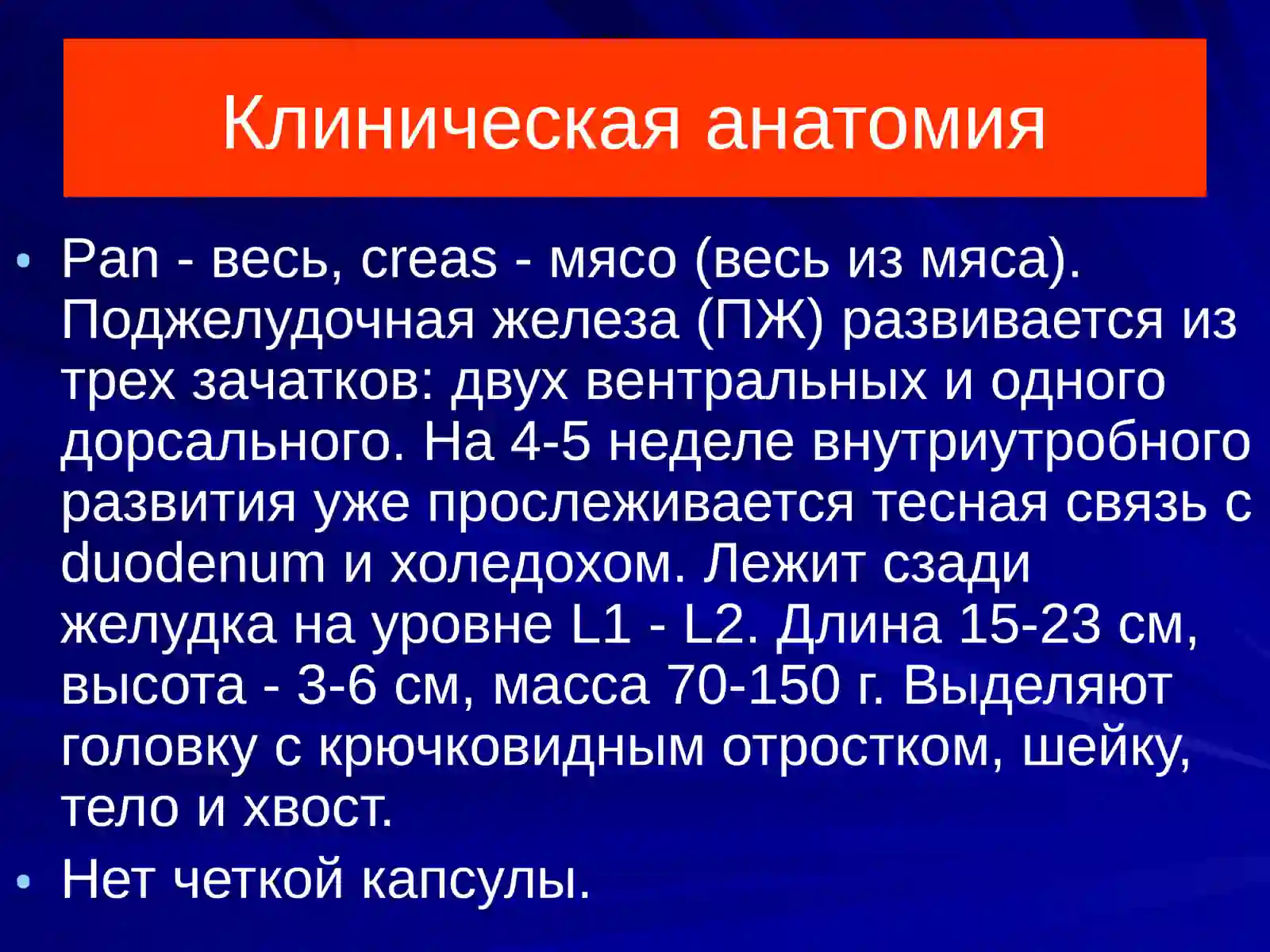 Клиническая анатомия

• Pan - весь, creas - мясо (весь из мяса). Поджелудочная железа (ПЖ) развивается из трех зачатков: двух вентральных и одного дорсального. На 4-5 неделе внутриутробного развития уже прослеживается тесная связь с duodenum и холедохом. Лежит сзади желудка на уровне L1 - L2. Длина 15-23 см, высота - 3-6 см, масса 70-150 г. Выделяют головку с крючковидным отростком, шейку, тело и хвост.

• Нет четкой капсулы.